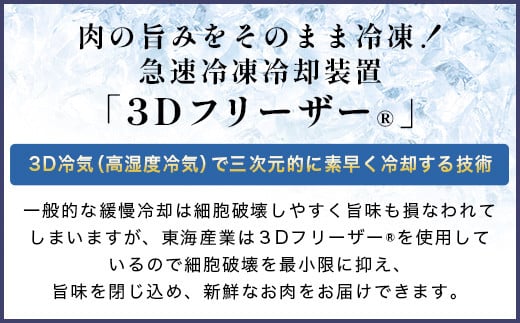 肉の旨みをそのまま冷凍！
急速冷凍冷却装置
「3Dフリーザー®」

3D冷気（高湿度冷気）で三次元的に素早く冷却する技術

一般的な緩慢冷却は細胞破壊しやすく旨味も損なわれてしまいますが、東海産業は3Dフリーザー®を使用しているので細胞破壊を最小限に抑え、旨味を閉じ込め、新鮮なお肉をお届けできます。